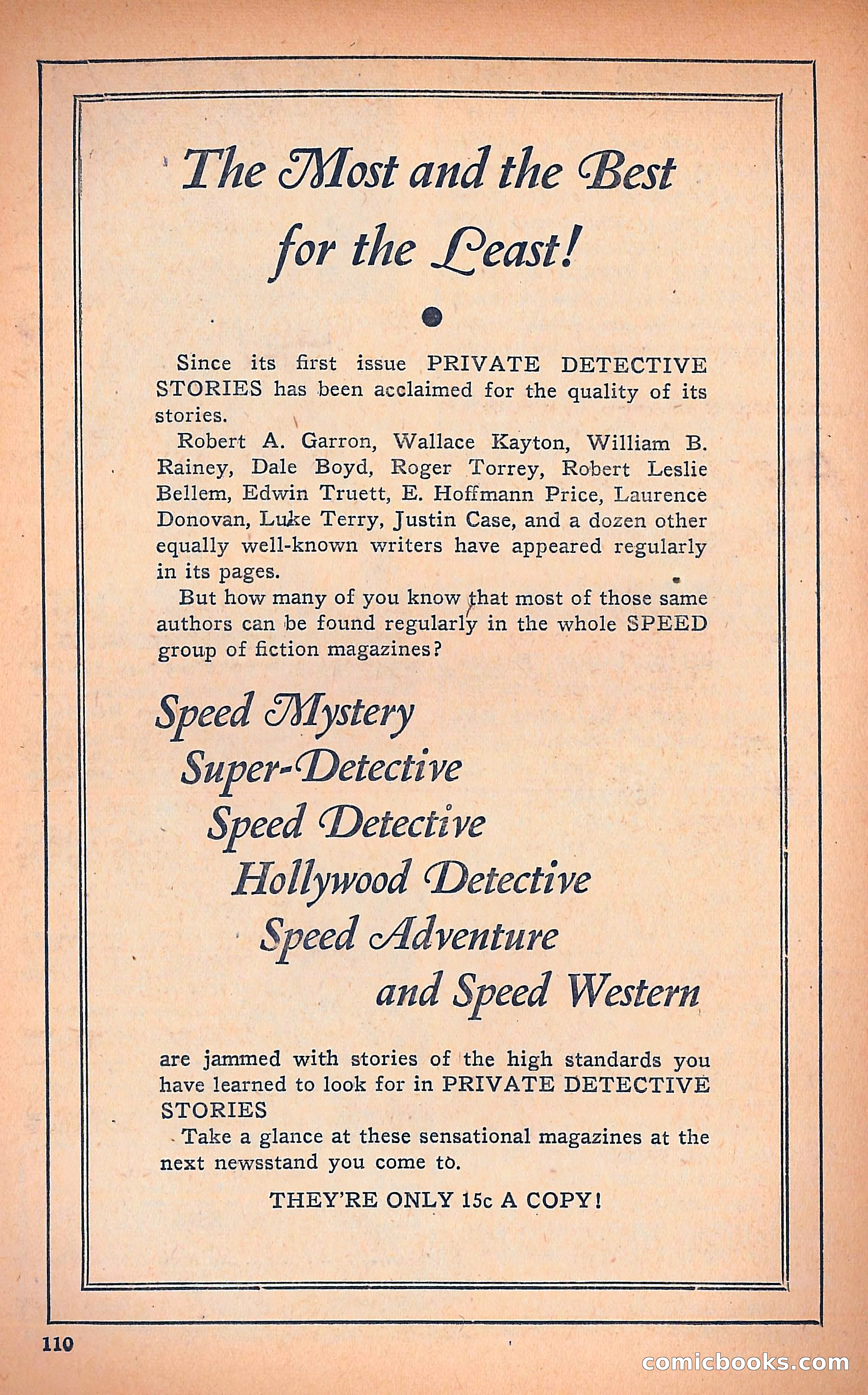 The Most and the Best for the Least!

Since its first issue PRIVATE DETECTIVE STORIES has been acclaimed for the quality of its stories.

Robert A. Garron, Wallace Kayton, William B. Rainey, Dale Boyd, Roger Torrey, Robert Leslie Bellem, Edwin Truett, E. Hoffmann Price, Laurence Donovan, Luke Terry, Justin Case, and a dozen other equally well-known writers have appeared regularly in its pages.

But how many of you know that most of those same authors can be found regularly in the whole SPEED group of fiction magazines?

Speed Mystery
Super-Detective
Speed Detective
Hollywood Detective
Speed Adventure
and Speed Western

are jammed with stories of the high standards you have learned to look for in PRIVATE DETECTIVE STORIES

Take a glance at these sensational magazines at the next newsstand you come to.

THEY'RE ONLY 15c A COPY!

110

comicbooks.com